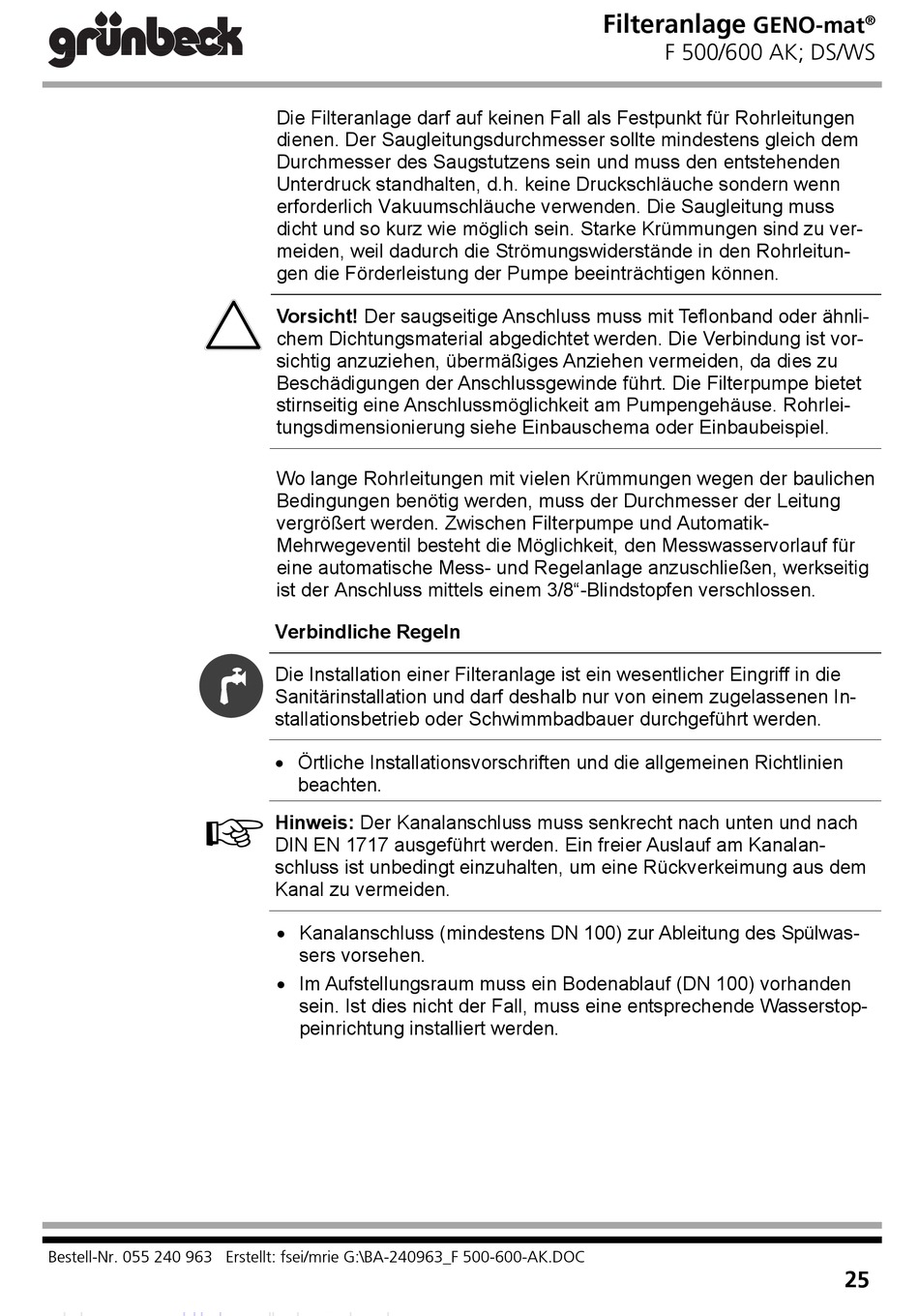 grünbeck

Filteranlage GENO-mat®
F 500/600 AK; DS/WS

Die Filteranlage darf auf keinen Fall als Festpunkt für Rohrleitungen dienen. Der Saugleitungsdurchmesser sollte mindestens gleich dem Durchmesser des Saugstutzens sein und muss den entstehenden Unterdruck standhalten, d.h. keine Druckschläuche sondern wenn erforderlich Vakuumschläuche verwenden. Die Saugleitung muss dicht und so kurz wie möglich sein. Starke Krümmungen sind zu vermeiden, weil dadurch die Strömungswiderstände in den Rohrleitungen die Förderleistung der Pumpe beeinträchtigen können.

Vorsicht! Der saugseitige Anschluss muss mit Teflonband oder ähnlichem Dichtungsmaterial abgedichtet werden. Die Verbindung ist vorsichtig anzuziehen, übermäßiges Anziehen vermeiden, da dies zu Beschädigungen der Anschlussgewinde führt. Die Filterpumpe bietet stirnseitig eine Anschlussmöglichkeit am Pumpengehäuse. Rohrleitungsdimensionierung siehe Einbauschema oder Einbaubeispiel.

Wo lange Rohrleitungen mit vielen Krümmungen wegen der baulichen Bedingungen benötig werden, muss der Durchmesser der Leitung vergrößert werden. Zwischen Filterpumpe und Automatik-Mehrwegeventil besteht die Möglichkeit, den Messwasservorlauf für eine automatische Mess- und Regelanlage anzuschließen, werkseitig ist der Anschluss mittels einem 3/8“-Blindstopfen verschlossen.

Verbindliche Regeln

Die Installation einer Filteranlage ist ein wesentlicher Eingriff in die Sanitärinstallation und darf deshalb nur von einem zugelassenen Installationsbetrieb oder Schwimmbadbauer durchgeführt werden.

• Örtliche Installationsvorschriften und die allgemeinen Richtlinien beachten.

Hinweis: Der Kanalanschluss muss senkrecht nach unten und nach DIN EN 1717 ausgeführt werden. Ein freier Auslauf am Kanalanschluss ist unbedingt einzuhalten, um eine Rückverkeimung aus dem Kanal zu vermeiden.

• Kanalanschluss (mindestens DN 100) zur Ableitung des Spülwassers vorsehen.
• Im Aufstellungsraum muss ein Bodenablauf (DN 100) vorhanden sein. Ist dies nicht der Fall, muss eine entsprechende Wasserstoppeinrichtung installiert werden.

Bestell-Nr. 055 240 963 Erstellt: fsei/mrie G:\BA-240963_F 500-600-AK.DOC

25